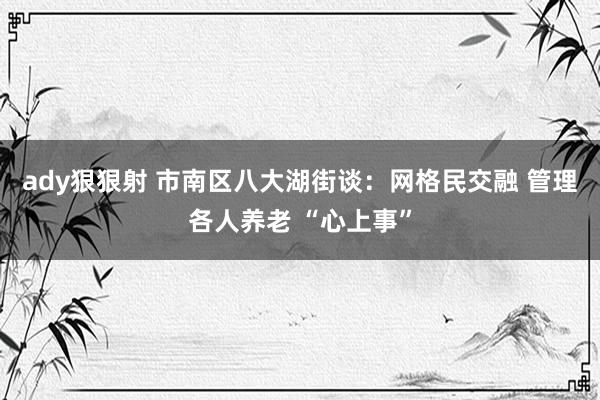 ady狠狠射 市南区八大湖街谈：网格民交融 管理各人养老“心上事”